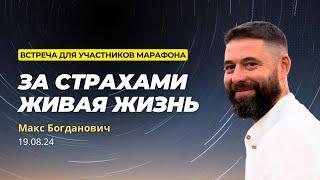 ВСТРЕЧА ДЛЯ УЧАСТНИКОВ МАРАФОНА

ЗА СТРАХАМИ ЖИВАЯ ЖИЗНЬ

Макс Богданович

19.08.24